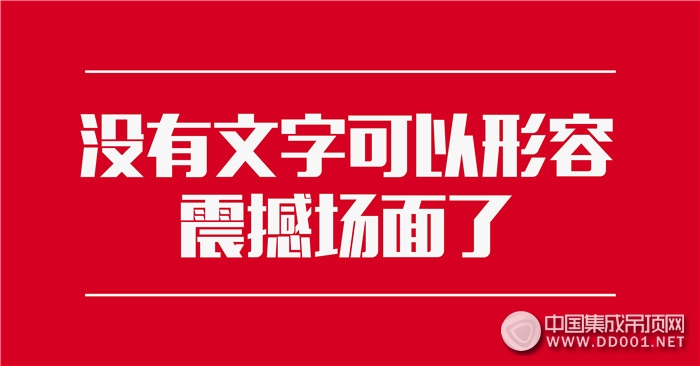 没有文字可以形容
震撼场面了

中国集成吊顶网
WWW.DD001.NET